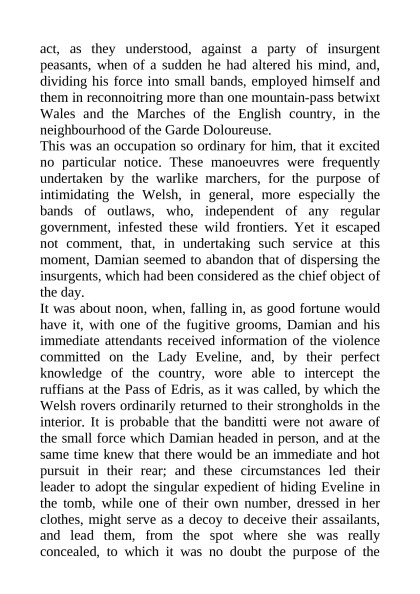 act, as they understood, against a party of insurgent peasants, when of a sudden he had altered his mind, and, dividing his force into small bands, employed himself and them in reconnoitring more than one mountain-pass betwixt Wales and the Marches of the English country, in the neighbourhood of the Garde Doloureuse.
This was an occupation so ordinary for him, that it excited no particular notice. These manoeuvres were frequently undertaken by the warlike marchers, for the purpose of intimidating the Welsh, in general, more especially the bands of outlaws, who, independent of any regular government, infested these wild frontiers. Yet it escaped not comment, that, in undertaking such service at this moment, Damian seemed to abandon that of dispersing the insurgents, which had been considered as the chief object of the day.
It was about noon, when, falling in, as good fortune would have it, with one of the fugitive grooms, Damian and his immediate attendants received information of the violence committed on the Lady Eveline, and, by their perfect knowledge of the country, wore able to intercept the ruffians at the Pass of Edris, as it was called, by which the Welsh rovers ordinarily returned to their strongholds in the interior. It is probable that the banditti were not aware of the small force which Damian headed in person, and at the same time knew that there would be an immediate and hot pursuit in their rear; and these circumstances led their leader to adopt the singular expedient of hiding Eveline in the tomb, while one of their own number, dressed in her clothes, might serve as a decoy to deceive their assailants, and lead them, from the spot where she was really concealed, to which it was no doubt the purpose of the